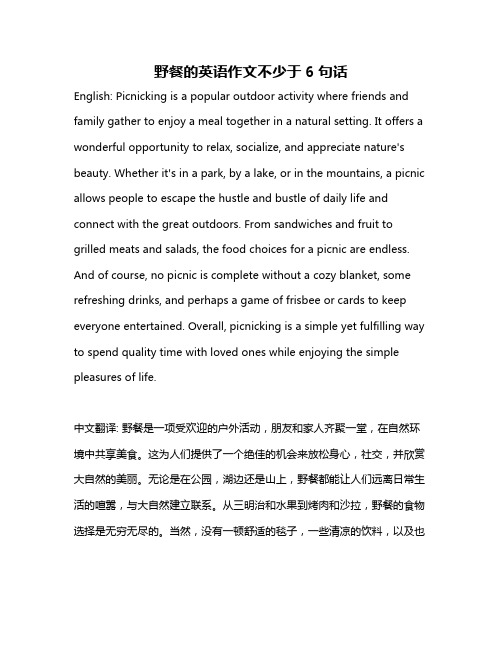 野餐的英语作文不少于 6 句话

English: Picnicking is a popular outdoor activity where friends and family gather to enjoy a meal together in a natural setting. It offers a wonderful opportunity to relax, socialize, and appreciate nature's beauty. Whether it's in a park, by a lake, or in the mountains, a picnic allows people to escape the hustle and bustle of daily life and connect with the great outdoors. From sandwiches and fruit to grilled meats and salads, the food choices for a picnic are endless. And of course, no picnic is complete without a cozy blanket, some refreshing drinks, and perhaps a game of frisbee or cards to keep everyone entertained. Overall, picnicking is a simple yet fulfilling way to spend quality time with loved ones while enjoying the simple pleasures of life.

中文翻译: 野餐是一项受欢迎的户外活动，朋友和家人齐聚一堂，在自然环境中共享美食。这为人们提供了一个绝佳的机会来放松身心，社交，并欣赏大自然的美丽。无论是在公园，湖边还是山上，野餐都能让人们远离日常生活的喧嚣，与大自然建立联系。从三明治和水果到烤肉和沙拉，野餐的食物选择是无穷无尽的。当然，没有一顿舒适的毯子，一些清凉的饮料，以及也